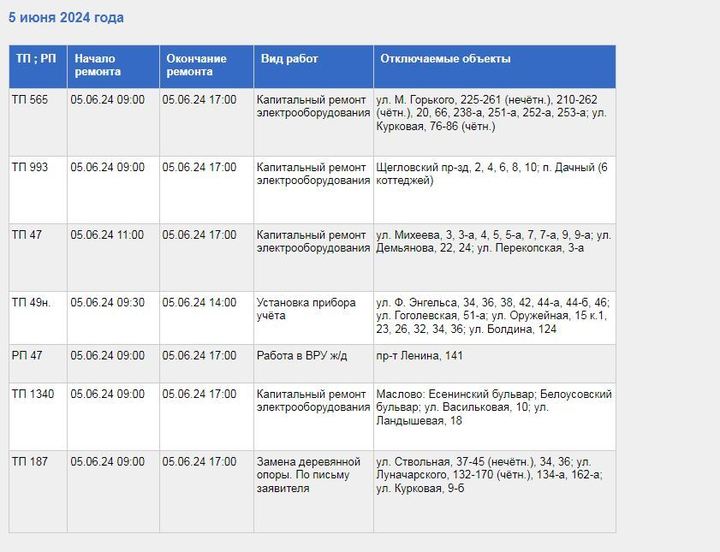 5 июня 2024 года

| ТП ; РП | Начало ремонта | Окончание ремонта | Вид работ | Отключаемые объекты |
|---|---|---|---|---|
| ТП 565 | 05.06.24 09:00 | 05.06.24 17:00 | Капитальный ремонт электрооборудования | ул. М. Горького, 225-261 (нечётн.), 210-262 (чётн.), 20, 66, 238-а, 251-а, 252-а, 253-а; ул. Курковая, 76-86 (чётн.) |
| ТП 993 | 05.06.24 09:00 | 05.06.24 17:00 | Капитальный ремонт электрооборудования | Щегловский пр-зд, 2, 4, 6, 8, 10; п. Дачный (6 коттеджей) |
| ТП 47 | 05.06.24 11:00 | 05.06.24 17:00 | Капитальный ремонт электрооборудования | ул. Михеева, 3, 3-а, 4, 5, 5-а, 7, 7-а, 9, 9-а; ул. Демьянова, 22, 24; ул. Перекопская, 3-а |
| ТП 49н. | 05.06.24 09:30 | 05.06.24 14:00 | Установка прибора учёта | ул. Ф. Энгельса, 34, 36, 38, 42, 44-а, 44-б, 46; ул. Гоголевская, 51-а; ул. Оружейная, 15 к.1, 23, 26, 32, 34, 36; ул. Болдина, 124 |
| РП 47 | 05.06.24 09:00 | 05.06.24 17:00 | Работа в ВРУ ж/д | пр-т Ленина, 141 |
| ТП 1340 | 05.06.24 09:00 | 05.06.24 17:00 | Капитальный ремонт электрооборудования | Маслово: Есенинский бульвар; Белоусовский бульвар; ул. Васильковая, 10; ул. Ландышевая, 18 |
| ТП 187 | 05.06.24 09:00 | 05.06.24 17:00 | Замена деревянной опоры. По письму заявителя | ул. Ствольная, 37-45 (нечётн.), 34, 36; ул. Луначарского, 132-170 (чётн.), 134-а, 162-а; ул. Курковая, 9-б |